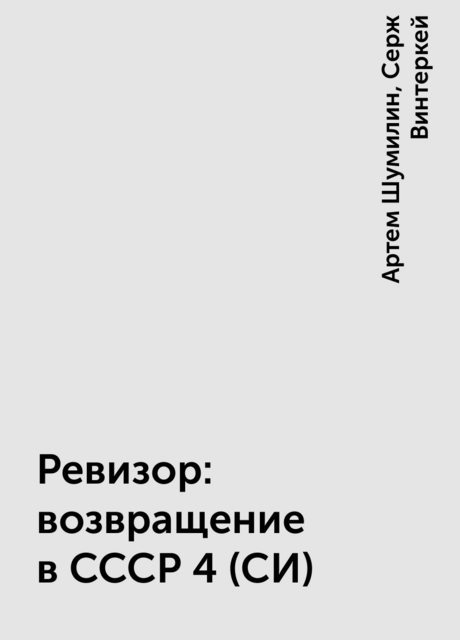 Артем Шумилин, Серж Винтеркей

Ревизор: возвращение в СССР 4 (СИ)